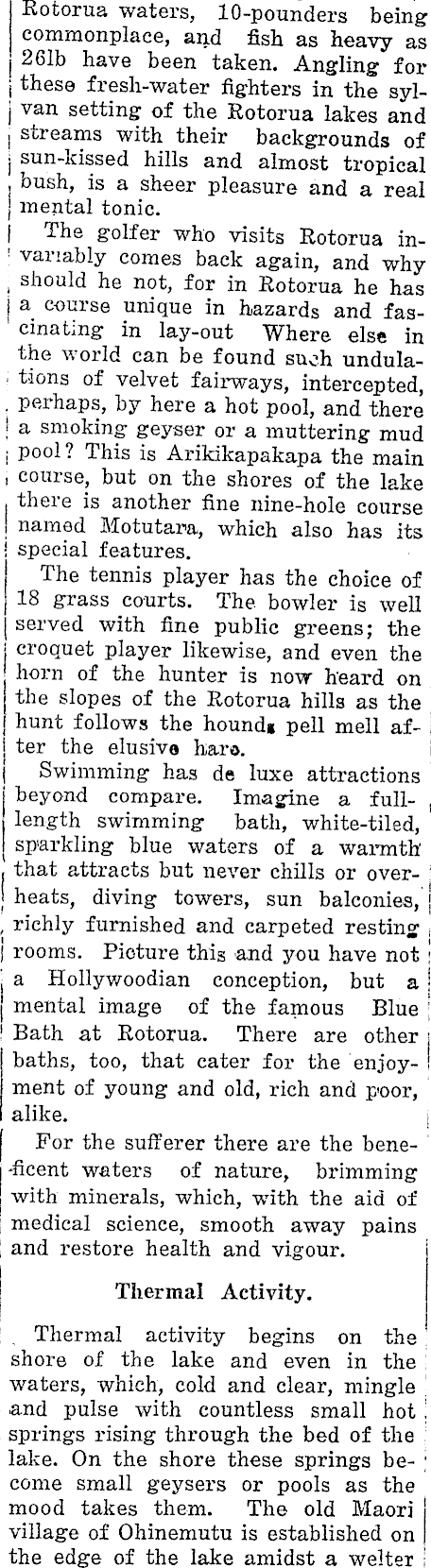 Rotorua waters, 10-pounders being commonplace, and fish as heavy as 26lb have been taken. Angling for these fresh-water fighters in the sylvan setting of the Rotorua lakes and streams with their backgrounds of sun-kissed hills and almost tropical bush, is a sheer pleasure and a real mental tonic.

The golfer who visits Rotorua invariably comes back again, and why should he not, for in Rotorua he has a course unique in hazards and fascinating in lay-out Where else in the world can be found such undulations of velvet fairways, intercepted, perhaps, by here a hot pool, and there a smoking geyser or a muttering mud pool? This is Arikikapakapa the main course, but on the shores of the lake there is another fine nine-hole course named Motutara, which also has its special features.

The tennis player has the choice of 18 grass courts. The bowler is well served with fine public greens; the croquet player likewise, and even the horn of the hunter is now heard on the slopes of the Rotorua hills as the hunt follows the hounds pell mell after the elusive hare.

Swimming has de luxe attractions beyond compare. Imagine a full-length swimming bath, white-tiled, sparkling blue waters of a warmth that attracts but never chills or overheats, diving towers, sun balconies, richly furnished and carpeted resting rooms. Picture this and you have not a Hollywoodian conception, but a mental image of the famous Blue Bath at Rotorua. There are other baths, too, that cater for the enjoyment of young and old, rich and poor, alike.

For the sufferer there are the beneficent waters of nature, brimming with minerals, which, with the aid of medical science, smooth away pains and restore health and vigour.

Thermal Activity.

Thermal activity begins on the shore of the lake and even in the waters, which, cold and clear, mingle and pulse with countless small hot springs rising through the bed of the lake. On the shore these springs become small geysers or pools as the mood takes them. The old Maori village of Ohinemutu is established on the edge of the lake amidst a welter